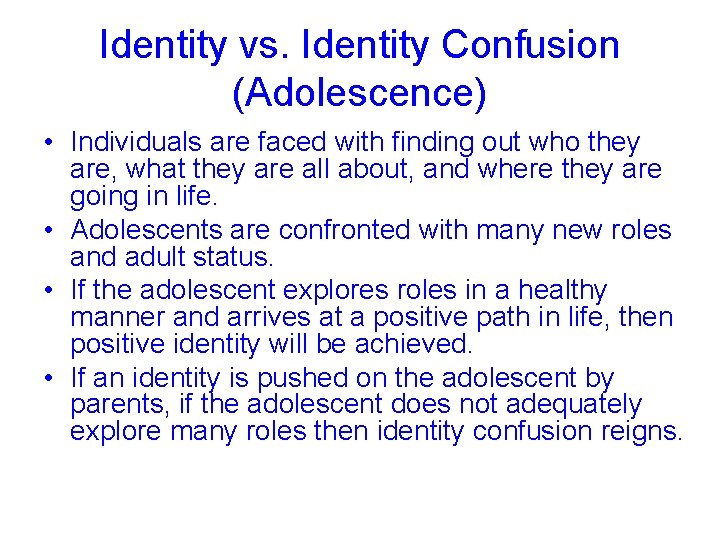 Identity vs. Identity Confusion (Adolescence)

• Individuals are faced with finding out who they are, what they are all about, and where they are going in life.
• Adolescents are confronted with many new roles and adult status.
• If the adolescent explores roles in a healthy manner and arrives at a positive path in life, then positive identity will be achieved.
• If an identity is pushed on the adolescent by parents, if the adolescent does not adequately explore many roles then identity confusion reigns.